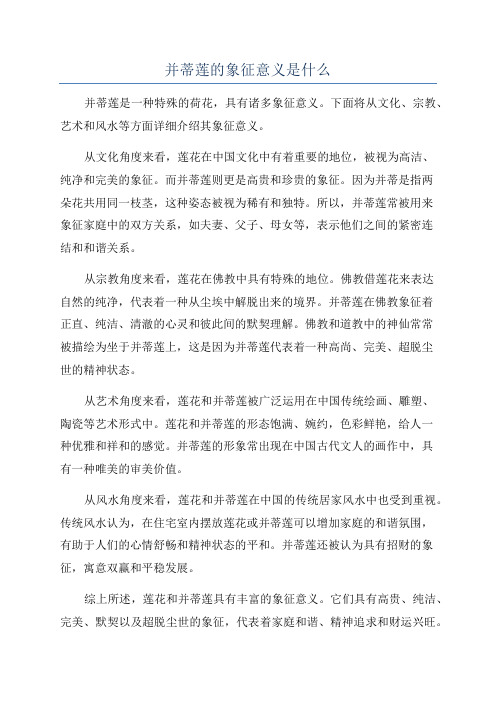 并蒂莲的象征意义是什么

并蒂莲是一种特殊的荷花，具有诸多象征意义。下面将从文化、宗教、艺术和风水等方面详细介绍其象征意义。

从文化角度来看，莲花在中国文化中有着重要的地位，被视为高洁、纯净和完美的象征。而并蒂莲则更是高贵和珍贵的象征。因为并蒂是指两朵花共用同一枝茎，这种姿态被视为稀有和独特。所以，并蒂莲常被用来象征家庭中的双方关系，如夫妻、父子、母女等，表示他们之间的紧密连结和和谐关系。

从宗教角度来看，莲花在佛教中具有特殊的地位。佛教借莲花来表达自然的纯净，代表着一种从尘埃中解脱出来的境界。并蒂莲在佛教象征着正直、纯洁、清澈的心灵和彼此间的默契理解。佛教和道教中的神仙常常被描绘为坐于并蒂莲上，这是因为并蒂莲代表着一种高尚、完美、超脱尘世的精神状态。

从艺术角度来看，莲花和并蒂莲被广泛运用在中国传统绘画、雕塑、陶瓷等艺术形式中。莲花和并蒂莲的形态饱满、婉约，色彩鲜艳，给人一种优雅和祥和的感觉。并蒂莲的形象常出现在中国古代文人的画作中，具有一种唯美的审美价值。

从风水角度来看，莲花和并蒂莲在中国的传统居家风水中也受到重视。传统风水认为，在住宅室内摆放莲花或并蒂莲可以增加家庭的和谐氛围，有助于人们的心情舒畅和精神状态的平和。并蒂莲还被认为具有招财的象征，寓意双赢和平稳发展。

综上所述，莲花和并蒂莲具有丰富的象征意义。它们具有高贵、纯洁、完美、默契以及超脱尘世的象征，代表着家庭和谐、精神追求和财运兴旺。